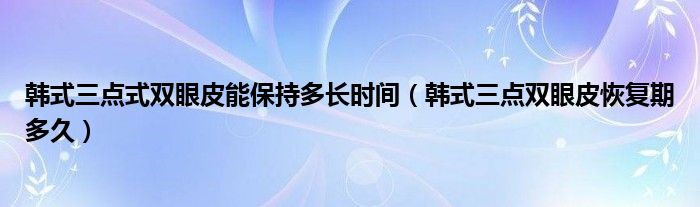 韩式三点式双眼皮能保持多长时间（韩式三点双眼皮恢复期多久）